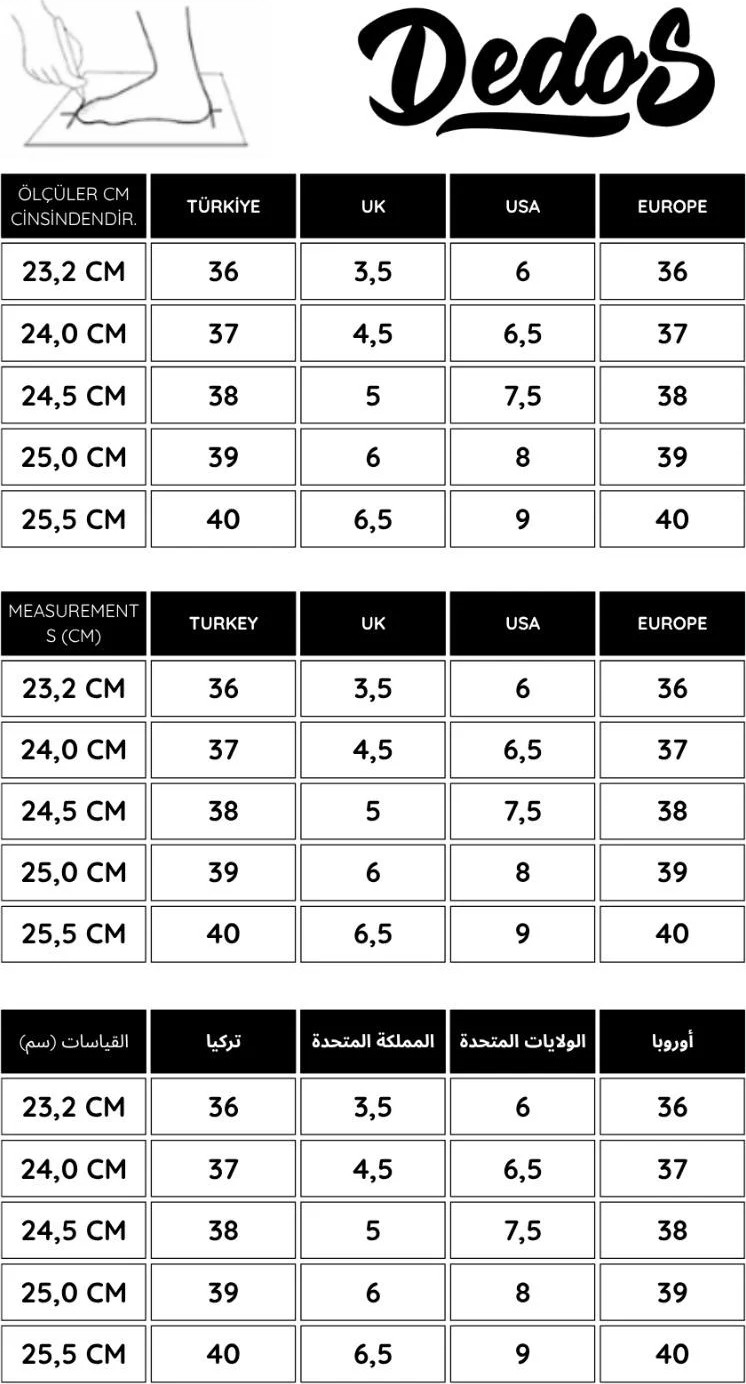 DedoS

| ÖLÇÜLER CM CİNSİNDENDİR. | TÜRKİYE | UK | USA | EUROPE |
|---|---|---|---|---|
| 23,2 CM | 36 | 3,5 | 6 | 36 |
| 24,0 CM | 37 | 4,5 | 6,5 | 37 |
| 24,5 CM | 38 | 5 | 7,5 | 38 |
| 25,0 CM | 39 | 6 | 8 | 39 |
| 25,5 CM | 40 | 6,5 | 9 | 40 |

| MEASUREMENTS (CM) | TURKEY | UK | USA | EUROPE |
|---|---|---|---|---|
| 23,2 CM | 36 | 3,5 | 6 | 36 |
| 24,0 CM | 37 | 4,5 | 6,5 | 37 |
| 24,5 CM | 38 | 5 | 7,5 | 38 |
| 25,0 CM | 39 | 6 | 8 | 39 |
| 25,5 CM | 40 | 6,5 | 9 | 40 |

| القياسات (سم) | تركيا | المملكة المتحدة | الولايات المتحدة | أوروبا |
|---|---|---|---|---|
| 23,2 CM | 36 | 3,5 | 6 | 36 |
| 24,0 CM | 37 | 4,5 | 6,5 | 37 |
| 24,5 CM | 38 | 5 | 7,5 | 38 |
| 25,0 CM | 39 | 6 | 8 | 39 |
| 25,5 CM | 40 | 6,5 | 9 | 40 |